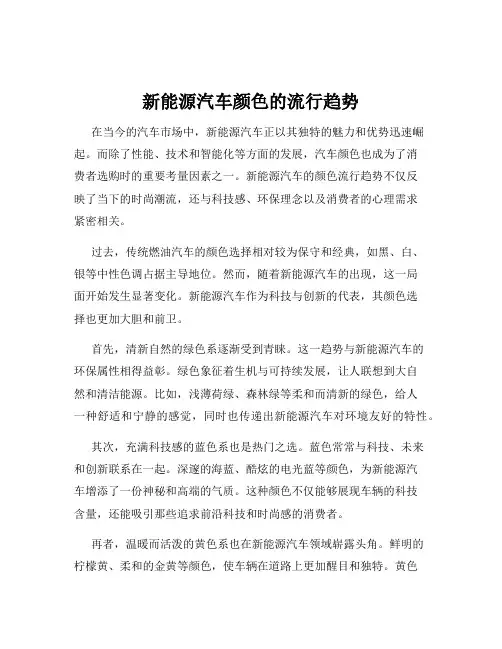 新能源汽车颜色的流行趋势

在当今的汽车市场中，新能源汽车正以其独特的魅力和优势迅速崛起。而除了性能、技术和智能化等方面的发展，汽车颜色也成为了消费者选购时的重要考量因素之一。新能源汽车的颜色流行趋势不仅反映了当下的时尚潮流，还与科技感、环保理念以及消费者的心理需求紧密相关。

过去，传统燃油汽车的颜色选择相对较为保守和经典，如黑、白、银等中性色调占据主导地位。然而，随着新能源汽车的出现，这一局面开始发生显著变化。新能源汽车作为科技与创新的代表，其颜色选择也更加大胆和前卫。

首先，清新自然的绿色系逐渐受到青睐。这一趋势与新能源汽车的环保属性相得益彰。绿色象征着生机与可持续发展，让人联想到大自然和清洁能源。比如，浅薄荷绿、森林绿等柔和而清新的绿色，给人一种舒适和宁静的感觉，同时也传递出新能源汽车对环境友好的特性。

其次，充满科技感的蓝色系也是热门之选。蓝色常常与科技、未来和创新联系在一起。深邃的海蓝、酷炫的电光蓝等颜色，为新能源汽车增添了一份神秘和高端的气质。这种颜色不仅能够展现车辆的科技含量，还能吸引那些追求前沿科技和时尚感的消费者。

再者，温暖而活泼的黄色系也在新能源汽车领域崭露头角。鲜明的柠檬黄、柔和的金黄等颜色，使车辆在道路上更加醒目和独特。黄色